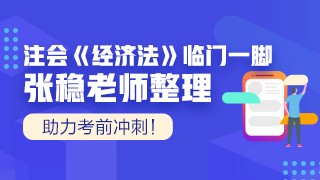 注会《经济法》临门一脚
张稳老师整理

助力考前冲刺！